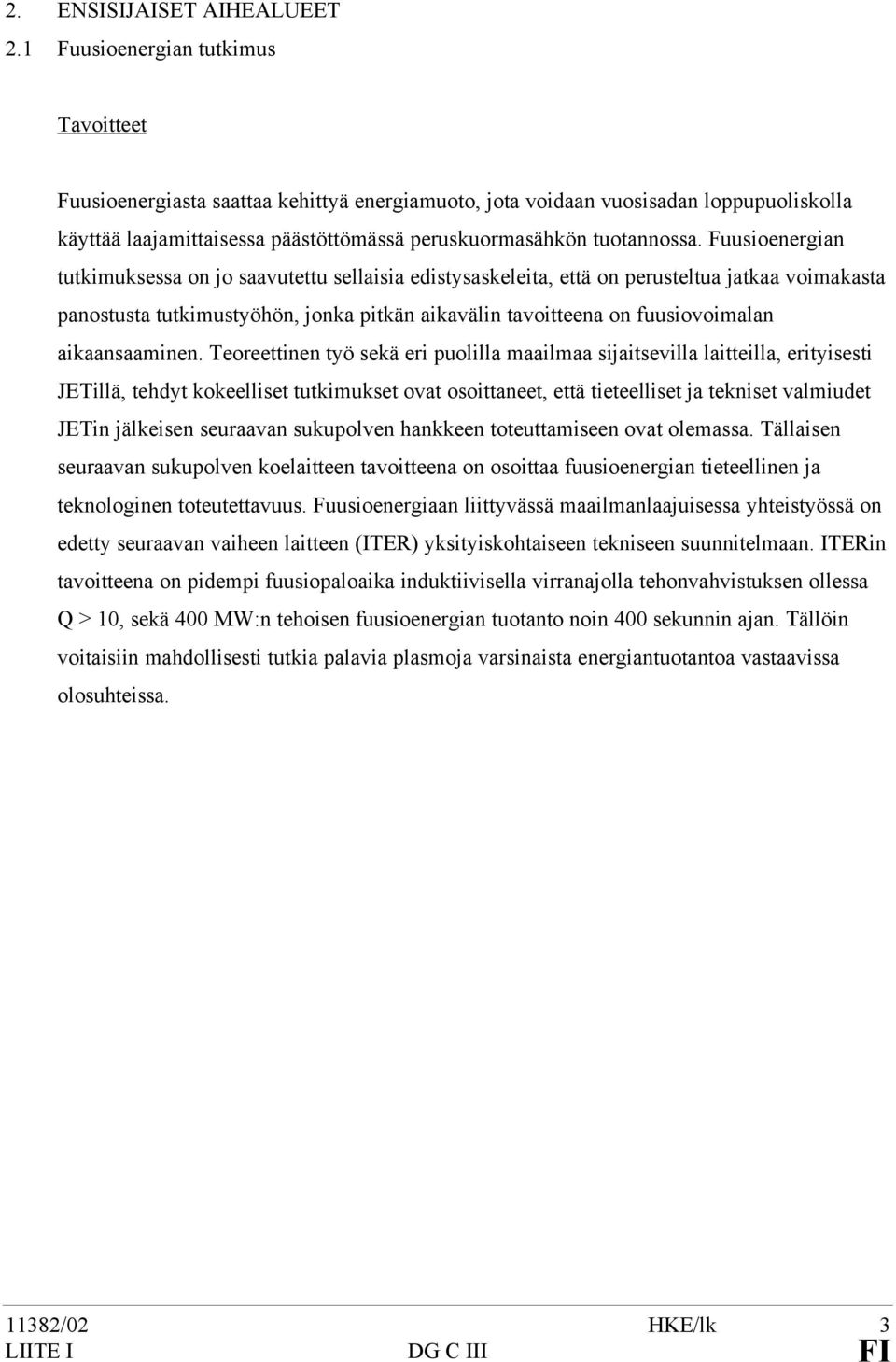 2. ENSISIJAISET AIHEALUEET

2.1 Fuusioenergian tutkimus

Tavoitteet

Fuusioenergiasta saattaa kehittyä energiamuoto, jota voidaan vuosisadan loppupuoliskolla käyttää laajamittaisessa päästöttömässä peruskuormasähkön tuotannossa. Fuusioenergian tutkimuksessa on jo saavutettu sellaisia edistysaskeleita, että on perusteltua jatkaa voimakasta panostusta tutkimustyöhön, jonka pitkän aikavälin tavoitteena on fuusiovoimalan aikaansaaminen. Teoreettinen työ sekä eri puolilla maailmaa sijaitsevilla laitteilla, erityisesti JETillä, tehdyt kokeelliset tutkimukset ovat osoittaneet, että tieteelliset ja tekniset valmiudet JETin jälkeisen seuraavan sukupolven hankkeen toteuttamiseen ovat olemassa. Tällaisen seuraavan sukupolven koelaitteen tavoitteena on osoittaa fuusioenergian tieteellinen ja teknologinen toteutettavuus. Fuusioenergiaan liittyvässä maailmanlaajuisessa yhteistyössä on edetty seuraavan vaiheen laitteen (ITER) yksityiskohtaiseen tekniseen suunnitelmaan. ITERin tavoitteena on pidempi fuusiopaloaika induktiivisella virranajolla tehonvahvistuksen ollessa Q > 10, sekä 400 MW:n tehoisen fuusioenergian tuotanto noin 400 sekunnin ajan. Tällöin voitaisiin mahdollisesti tutkia palavia plasmoja varsinaista energiantuotantoa vastaavissa olosuhteissa.

11382/02 HKE/lk 3
LIITE I DG C III FI